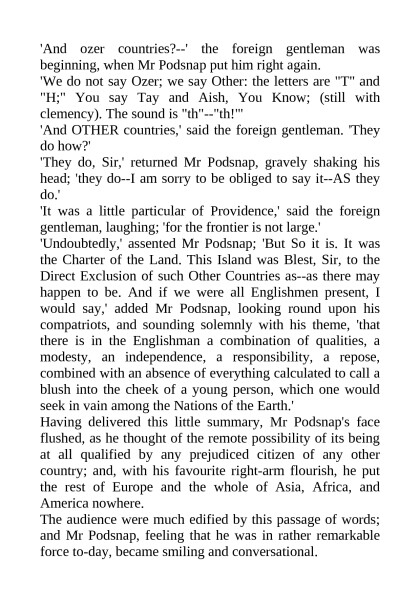 'And ozer countries?--' the foreign gentleman was beginning, when Mr Podsnap put him right again.

'We do not say Ozer; we say Other: the letters are "T" and "H;" You say Tay and Aish, You Know; (still with clemency). The sound is "th"--"th!"'

'And OTHER countries,' said the foreign gentleman. 'They do how?'

'They do, Sir,' returned Mr Podsnap, gravely shaking his head; 'they do--I am sorry to be obliged to say it--AS they do.'

'It was a little particular of Providence,' said the foreign gentleman, laughing; 'for the frontier is not large.'

'Undoubtedly,' assented Mr Podsnap; 'But So it is. It was the Charter of the Land. This Island was Blest, Sir, to the Direct Exclusion of such Other Countries as--as there may happen to be. And if we were all Englishmen present, I would say,' added Mr Podsnap, looking round upon his compatriots, and sounding solemnly with his theme, 'that there is in the Englishman a combination of qualities, a modesty, an independence, a responsibility, a repose, combined with an absence of everything calculated to call a blush into the cheek of a young person, which one would seek in vain among the Nations of the Earth.'

Having delivered this little summary, Mr Podsnap's face flushed, as he thought of the remote possibility of its being at all qualified by any prejudiced citizen of any other country; and, with his favourite right-arm flourish, he put the rest of Europe and the whole of Asia, Africa, and America nowhere.

The audience were much edified by this passage of words; and Mr Podsnap, feeling that he was in rather remarkable force to-day, became smiling and conversational.